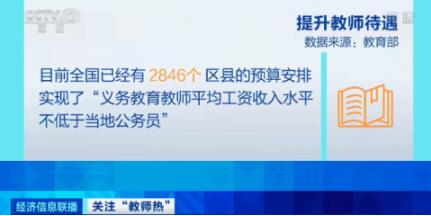 CCTV 2

提升教师待遇

数据来源：教育部

目前全国已经有 2846个 区县的预算安排实现了“义务教育教师平均工资收入水平不低于当地公务员”

经济信息联播 关注“教师热”